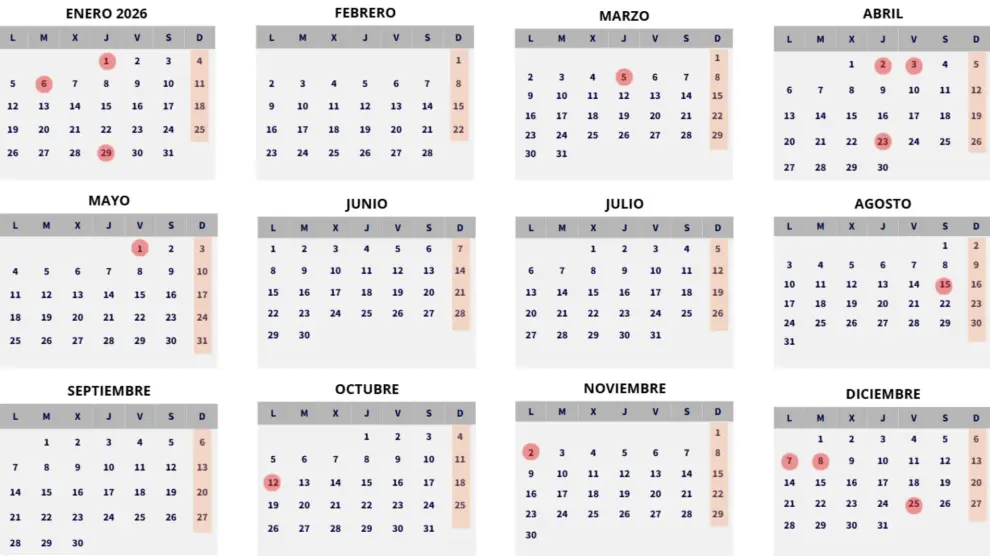 ENERO 2026

| L | M | X | J | V | S | D |
|---|---|---|---|---|---|---|
| | | | 1 | 2 | 3 | 4 |
| 5 | 6 | 7 | 8 | 9 | 10 | 11 |
| 12 | 13 | 14 | 15 | 16 | 17 | 18 |
| 19 | 20 | 21 | 22 | 23 | 24 | 25 |
| 26 | 27 | 28 | 29 | 30 | 31 | |

FEBRERO

| L | M | X | J | V | S | D |
|---|---|---|---|---|---|---|
| | | | | | | 1 |
| 2 | 3 | 4 | 5 | 6 | 7 | 8 |
| 9 | 10 | 11 | 12 | 13 | 14 | 15 |
| 16 | 17 | 18 | 19 | 20 | 21 | 22 |
| 23 | 24 | 25 | 26 | 27 | 28 | |

MARZO

| L | M | X | J | V | S | D |
|---|---|---|---|---|---|---|
| | | | | | | 1 |
| 2 | 3 | 4 | 5 | 6 | 7 | 8 |
| 9 | 10 | 11 | 12 | 13 | 14 | 15 |
| 16 | 17 | 18 | 19 | 20 | 21 | 22 |
| 23 | 24 | 25 | 26 | 27 | 28 | 29 |
| 30 | 31 | | | | | |

ABRIL

| L | M | X | J | V | S | D |
|---|---|---|---|---|---|---|
| | | 1 | 2 | 3 | 4 | 5 |
| 6 | 7 | 8 | 9 | 10 | 11 | 12 |
| 13 | 14 | 15 | 16 | 17 | 18 | 19 |
| 20 | 21 | 22 | 23 | 24 | 25 | 26 |
| 27 | 28 | 29 | 30 | | | |

MAYO

| L | M | X | J | V | S | D |
|---|---|---|---|---|---|---|
| | | | | 1 | 2 | 3 |
| 4 | 5 | 6 | 7 | 8 | 9 | 10 |
| 11 | 12 | 13 | 14 | 15 | 16 | 17 |
| 18 | 19 | 20 | 21 | 22 | 23 | 24 |
| 25 | 26 | 27 | 28 | 29 | 30 | 31 |

JUNIO

| L | M | X | J | V | S | D |
|---|---|---|---|---|---|---|
| 1 | 2 | 3 | 4 | 5 | 6 | 7 |
| 8 | 9 | 10 | 11 | 12 | 13 | 14 |
| 15 | 16 | 17 | 18 | 19 | 20 | 21 |
| 22 | 23 | 24 | 25 | 26 | 27 | 28 |
| 29 | 30 | | | | | |

JULIO

| L | M | X | J | V | S | D |
|---|---|---|---|---|---|---|
| | | 1 | 2 | 3 | 4 | 5 |
| 6 | 7 | 8 | 9 | 10 | 11 | 12 |
| 13 | 14 | 15 | 16 | 17 | 18 | 19 |
| 20 | 21 | 22 | 23 | 24 | 25 | 26 |
| 27 | 28 | 29 | 30 | 31 | | |

AGOSTO

| L | M | X | J | V | S | D |
|---|---|---|---|---|---|---|
| | | | | | 1 | 2 |
| 3 | 4 | 5 | 6 | 7 | 8 | 9 |
| 10 | 11 | 12 | 13 | 14 | 15 | 16 |
| 17 | 18 | 19 | 20 | 21 | 22 | 23 |
| 24 | 25 | 26 | 27 | 28 | 29 | 30 |
| 31 | | | | | | |

SEPTIEMBRE

| L | M | X | J | V | S | D |
|---|---|---|---|---|---|---|
| | 1 | 2 | 3 | 4 | 5 | 6 |
| 7 | 8 | 9 | 10 | 11 | 12 | 13 |
| 14 | 15 | 16 | 17 | 18 | 19 | 20 |
| 21 | 22 | 23 | 24 | 25 | 26 | 27 |
| 28 | 29 | 30 | | | | |

OCTUBRE

| L | M | X | J | V | S | D |
|---|---|---|---|---|---|---|
| | | | 1 | 2 | 3 | 4 |
| 5 | 6 | 7 | 8 | 9 | 10 | 11 |
| 12 | 13 | 14 | 15 | 16 | 17 | 18 |
| 19 | 20 | 21 | 22 | 23 | 24 | 25 |
| 26 | 27 | 28 | 29 | 30 | 31 | |

NOVIEMBRE

| L | M | X | J | V | S | D |
|---|---|---|---|---|---|---|
| | | | | | | 1 |
| 2 | 3 | 4 | 5 | 6 | 7 | 8 |
| 9 | 10 | 11 | 12 | 13 | 14 | 15 |
| 16 | 17 | 18 | 19 | 20 | 21 | 22 |
| 23 | 24 | 25 | 26 | 27 | 28 | 29 |
| 30 | | | | | | |

DICIEMBRE

| L | M | X | J | V | S | D |
|---|---|---|---|---|---|---|
| | 1 | 2 | 3 | 4 | 5 | 6 |
| 7 | 8 | 9 | 10 | 11 | 12 | 13 |
| 14 | 15 | 16 | 17 | 18 | 19 | 20 |
| 21 | 22 | 23 | 24 | 25 | 26 | 27 |
| 28 | 29 | 30 | 31 | | | |